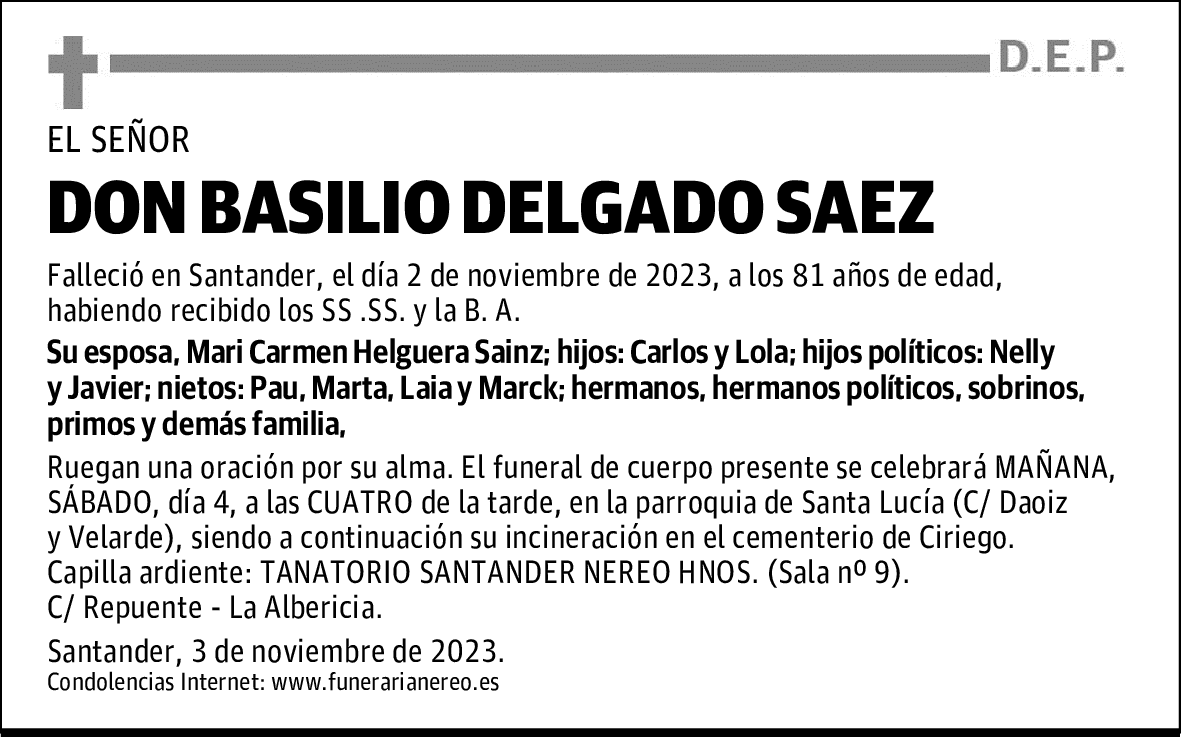 D.E.P.

EL SEÑOR

DON BASILIO DELGADO SAEZ

Falleció en Santander, el día 2 de noviembre de 2023, a los 81 años de edad, habiendo recibido los SS .SS. y la B. A.

Su esposa, Mari Carmen Helguera Sainz; hijos: Carlos y Lola; hijos políticos: Nelly y Javier; nietos: Pau, Marta, Laia y Marck; hermanos, hermanos políticos, sobrinos, primos y demás familia,

Ruegan una oración por su alma. El funeral de cuerpo presente se celebrará MAÑANA, SÁBADO, día 4, a las CUATRO de la tarde, en la parroquia de Santa Lucía (C/ Daoiz y Velarde), siendo a continuación su incineración en el cementerio de Ciriego. Capilla ardiente: TANATORIO SANTANDER NEREO HNOS. (Sala nº 9). C/ Repuente - La Albericia.

Santander, 3 de noviembre de 2023.
Condolencias Internet: www.funerarianereo.es